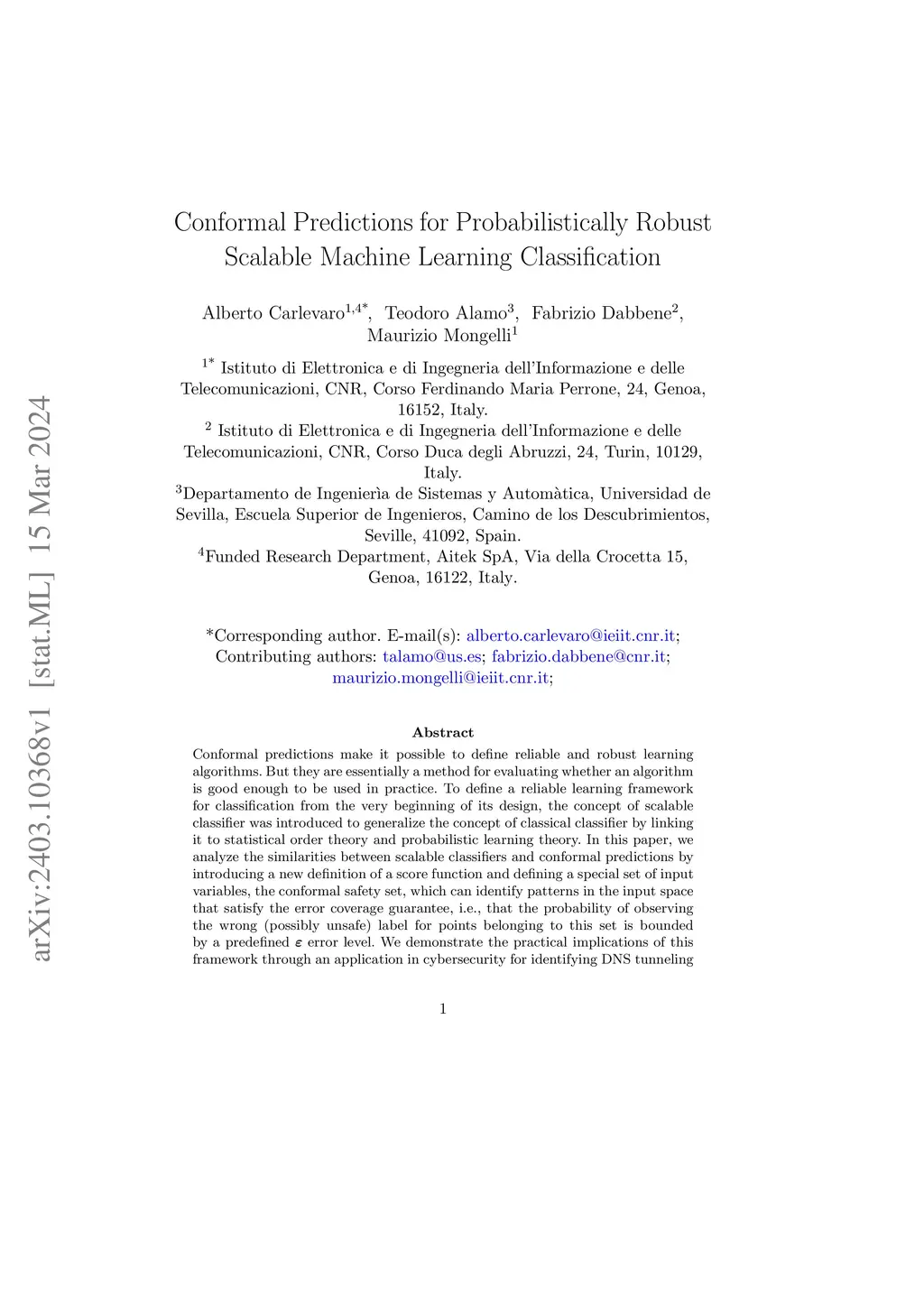 arXiv:2403.10368v1 [stat.ML] 15 Mar 2024

Conformal Predictions for Probabilistically Robust Scalable Machine Learning Classification

Alberto Carlevaro$^{1,4*}$, Teodoro Alamo$^{3}$, Fabrizio Dabbene$^{2}$, Maurizio Mongelli$^{1}$

$^{1*}$ Istituto di Elettronica e di Ingegneria dell'Informazione e delle Telecomunicazioni, CNR, Corso Ferdinando Maria Perrone, 24, Genoa, 16152, Italy.
$^{2}$ Istituto di Elettronica e di Ingegneria dell'Informazione e delle Telecomunicazioni, CNR, Corso Duca degli Abruzzi, 24, Turin, 10129, Italy.
$^{3}$Departamento de Ingenierìa de Sistemas y Automàtica, Universidad de Sevilla, Escuela Superior de Ingenieros, Camino de los Descubrimientos, Seville, 41092, Spain.
$^{4}$Funded Research Department, Aitek SpA, Via della Crocetta 15, Genoa, 16122, Italy.

*Corresponding author. E-mail(s): alberto.carlevaro@ieiit.cnr.it;
Contributing authors: talamo@us.es; fabrizio.dabbene@cnr.it; maurizio.mongelli@ieiit.cnr.it;

Abstract

Conformal predictions make it possible to define reliable and robust learning algorithms. But they are essentially a method for evaluating whether an algorithm is good enough to be used in practice. To define a reliable learning framework for classification from the very beginning of its design, the concept of scalable classifier was introduced to generalize the concept of classical classifier by linking it to statistical order theory and probabilistic learning theory. In this paper, we analyze the similarities between scalable classifiers and conformal predictions by introducing a new definition of a score function and defining a special set of input variables, the conformal safety set, which can identify patterns in the input space that satisfy the error coverage guarantee, i.e., that the probability of observing the wrong (possibly unsafe) label for points belonging to this set is bounded by a predefined $\varepsilon$ error level. We demonstrate the practical implications of this framework through an application in cybersecurity for identifying DNS tunneling

1